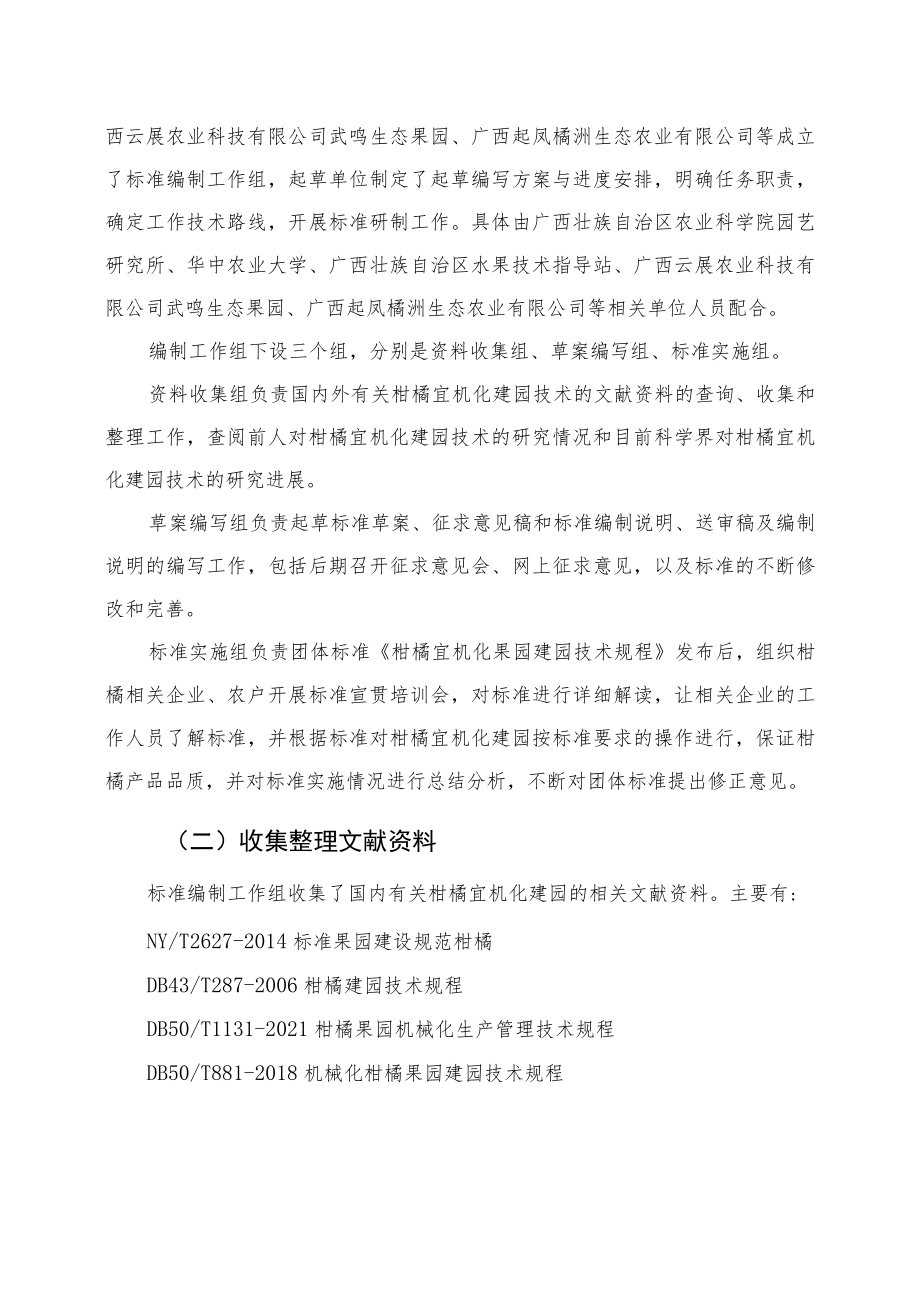 西云展农业科技有限公司武鸣生态果园、广西起凤橘洲生态农业有限公司等成立了标准编制工作组，起草单位制定了起草编写方案与进度安排，明确任务职责，确定工作技术路线，开展标准研制工作。具体由广西壮族自治区农业科学院园艺研究所、华中农业大学、广西壮族自治区水果技术指导站、广西云展农业科技有限公司武鸣生态果园、广西起凤橘洲生态农业有限公司等相关单位人员配合。

编制工作组下设三个组，分别是资料收集组、草案编写组、标准实施组。

资料收集组负责国内外有关柑橘宜机化建园技术的文献资料的查询、收集和整理工作，查阅前人对柑橘宜机化建园技术的研究情况和目前科学界对柑橘宜机化建园技术的研究进展。

草案编写组负责起草标准草案、征求意见稿和标准编制说明、送审稿及编制说明的编写工作，包括后期召开征求意见会、网上征求意见，以及标准的不断修改和完善。

标准实施组负责团体标准《柑橘宜机化果园建园技术规程》发布后，组织柑橘相关企业、农户开展标准宣贯培训会，对标准进行详细解读，让相关企业的工作人员了解标准，并根据标准对柑橘宜机化建园按标准要求的操作进行，保证柑橘产品品质，并对标准实施情况进行总结分析，不断对团体标准提出修正意见。

（二）收集整理文献资料

标准编制工作组收集了国内有关柑橘宜机化建园的相关文献资料。主要有：

NY/T2627-2014 标准果园建设规范柑橘

DB43/T287-2006 柑橘建园技术规程

DB50/T1131-2021 柑橘果园机械化生产管理技术规程

DB50/T881-2018 机械化柑橘果园建园技术规程